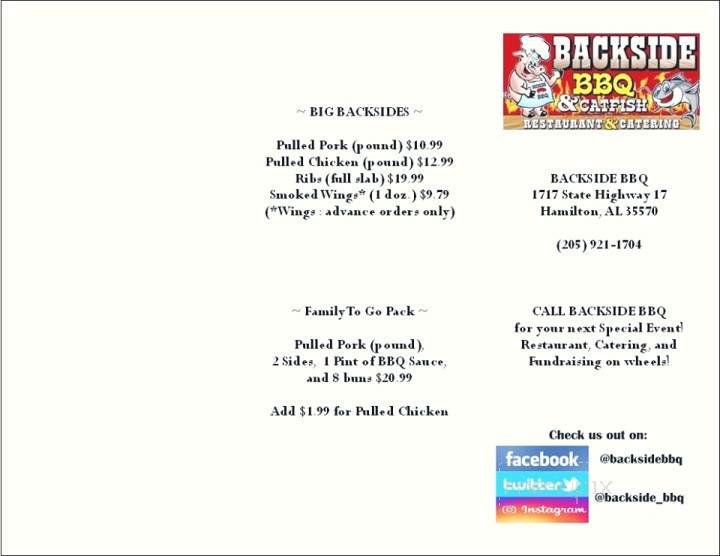 ~ BIG BACKSIDES ~

Pulled Pork (pound) $10.99
Pulled Chicken (pound) $12.99
Ribs (full slab) $19.99
Smoked Wings* (1 doz.) $9.79
(*Wings : advance orders only)

~ Family To Go Pack ~

Pulled Pork (pound),
2 Sides, 1 Pint of BBQ Sauce,
and 8 buns $20.99

Add $1.99 for Pulled Chicken

BACKSIDE BBQ & CATFISH RESTAURANT & CATERING

BACKSIDE BBQ
1717 State Highway 17
Hamilton, AL 35570

(205) 921-1704

CALL BACKSIDE BBQ
for your next Special Event!
Restaurant, Catering, and
Fundraising on wheels!

Check us out on:

facebook @backsidebbq
twitter
Instagram @backside_bbq